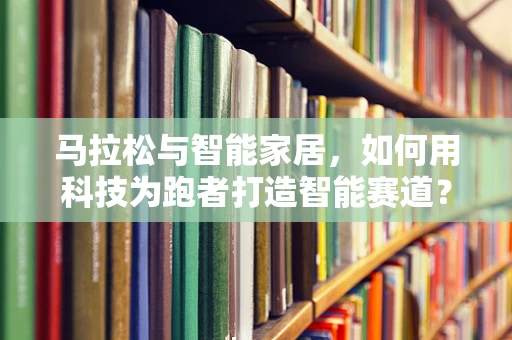 马拉松与智能家居，如何用科技为跑者打造智能赛道？